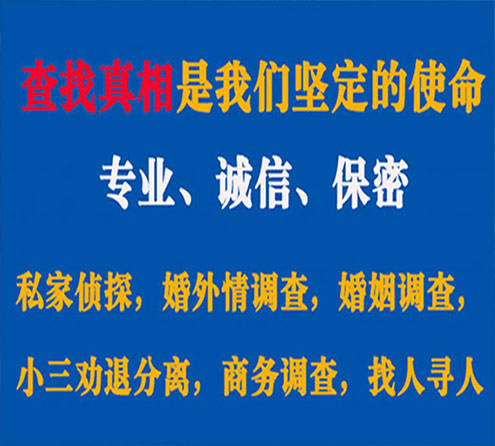 查找真相是我们坚定的使命

专业、诚信、保密

私家侦探，婚外情调查，婚姻调查，

小三劝退分离，商务调查，找人寻人